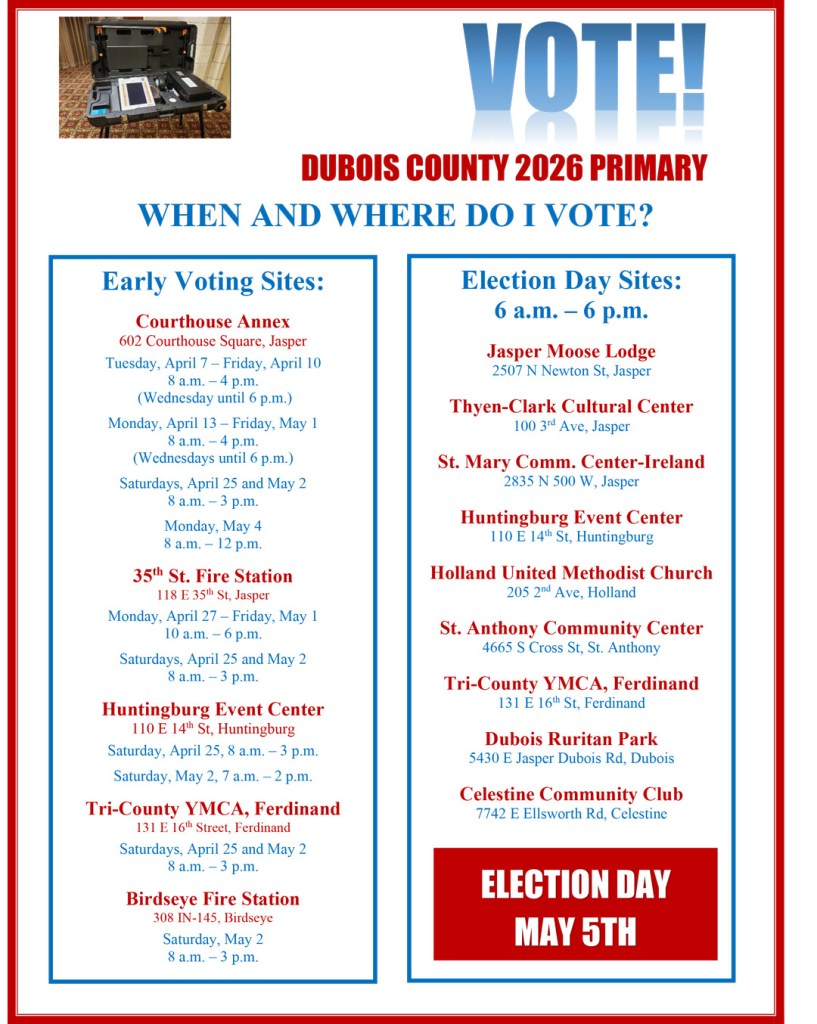 VOTE!

DUBOIS COUNTY 2026 PRIMARY

WHEN AND WHERE DO I VOTE?

Early Voting Sites:

Courthouse Annex
602 Courthouse Square, Jasper
Tuesday, April 7 – Friday, April 10
8 a.m. – 4 p.m.
(Wednesday until 6 p.m.)
Monday, April 13 – Friday, May 1
8 a.m. – 4 p.m.
(Wednesdays until 6 p.m.)
Saturdays, April 25 and May 2
8 a.m. – 3 p.m.
Monday, May 4
8 a.m. – 12 p.m.

35$^{th}$ St. Fire Station
118 E 35$^{th}$ St, Jasper
Monday, April 27 – Friday, May 1
10 a.m. – 6 p.m.
Saturdays, April 25 and May 2
8 a.m. – 3 p.m.

Huntingburg Event Center
110 E 14$^{th}$ St, Huntingburg
Saturday, April 25, 8 a.m. – 3 p.m.
Saturday, May 2, 7 a.m. – 2 p.m.

Tri-County YMCA, Ferdinand
131 E 16$^{th}$ Street, Ferdinand
Saturdays, April 25 and May 2
8 a.m. – 3 p.m.

Birdseye Fire Station
308 IN-145, Birdseye
Saturday, May 2
8 a.m. – 3 p.m.

Election Day Sites:
6 a.m. – 6 p.m.

Jasper Moose Lodge
2507 N Newton St, Jasper

Thyen-Clark Cultural Center
100 3$^{rd}$ Ave, Jasper

St. Mary Comm. Center-Ireland
2835 N 500 W, Jasper

Huntingburg Event Center
110 E 14$^{th}$ St, Huntingburg

Holland United Methodist Church
205 2$^{nd}$ Ave, Holland

St. Anthony Community Center
4665 S Cross St, St. Anthony

Tri-County YMCA, Ferdinand
131 E 16$^{th}$ St, Ferdinand

Dubois Ruritan Park
5430 E Jasper Dubois Rd, Dubois

Celestine Community Club
7742 E Ellsworth Rd, Celestine

ELECTION DAY
MAY 5TH